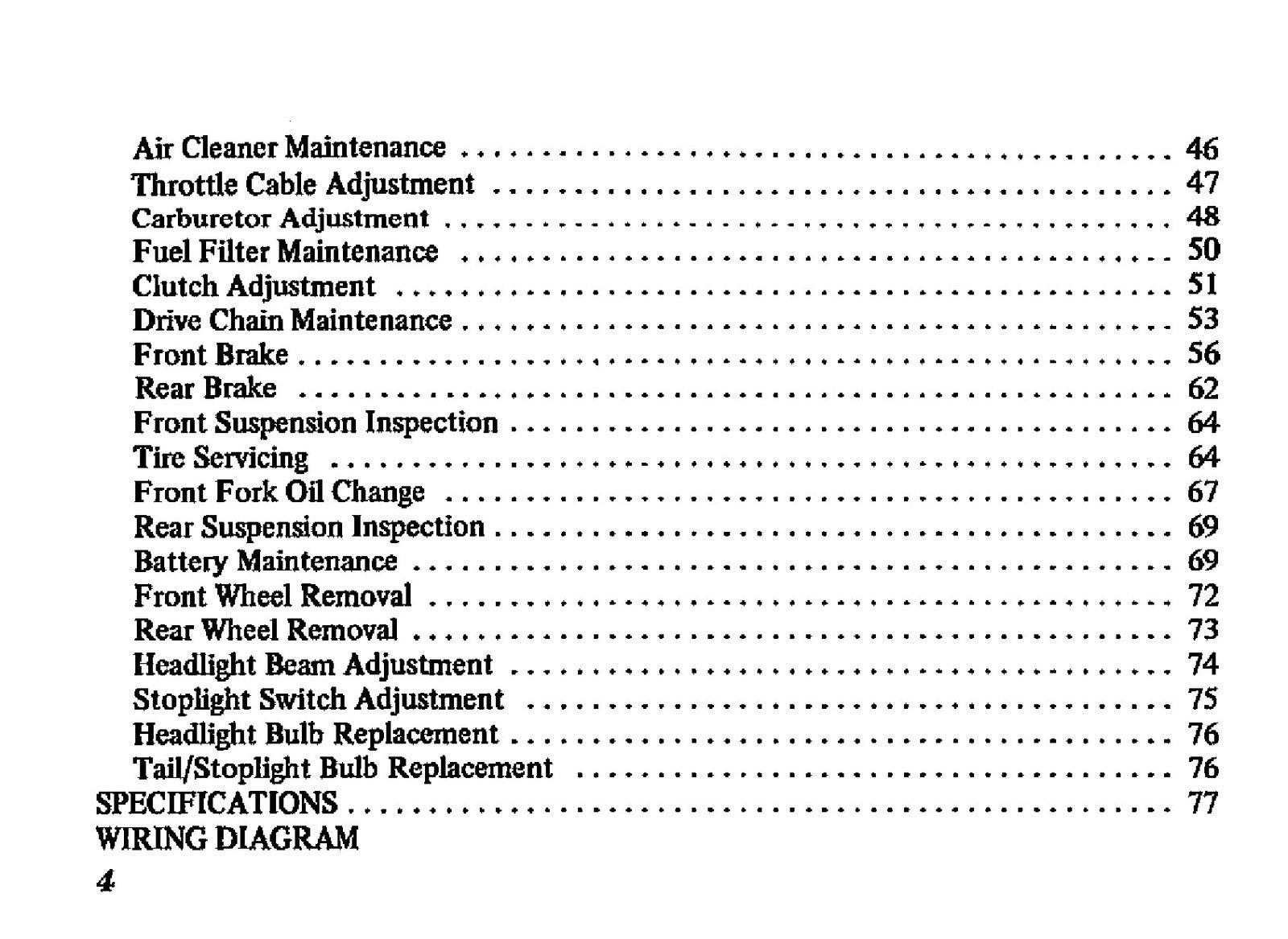 Air Cleaner Maintenance 46
Throttle Cable Adjustment 47
Carburetor Adjustment 48
Fuel Filter Maintenance 50
Clutch Adjustment 51
Drive Chain Maintenance 53
Front Brake 56
Rear Brake 62
Front Suspension Inspection 64
Tire Servicing 64
Front Fork Oil Change 67
Rear Suspension Inspection 69
Battery Maintenance 69
Front Wheel Removal 72
Rear Wheel Removal 73
Headlight Beam Adjustment 74
Stoplight Switch Adjustment 75
Headlight Bulb Replacement 76
Tail/Stoplight Bulb Replacement 76
SPECIFICATIONS 77
WIRING DIAGRAM

4